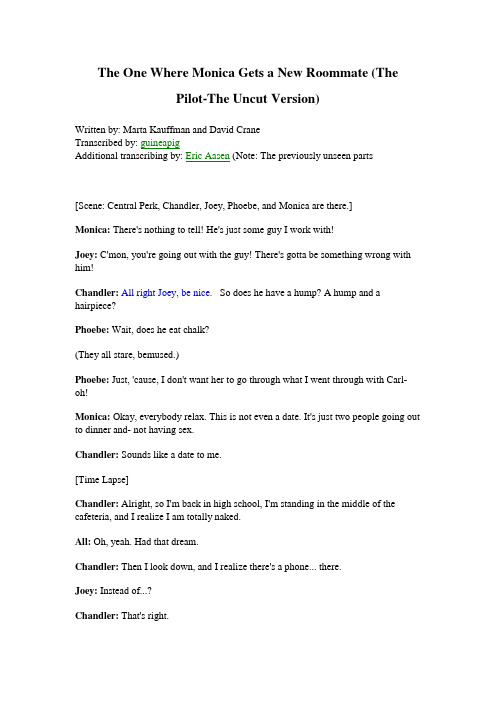 The One Where Monica Gets a New Roommate (The Pilot-The Uncut Version)

Written by: Marta Kauffman and David Crane
Transcribed by: guineapig
Additional transcribing by: Eric Aasen (Note: The previously unseen parts

[Scene: Central Perk, Chandler, Joey, Phoebe, and Monica are there.]

Monica: There's nothing to tell! He's just some guy I work with!

Joey: C'mon, you're going out with the guy! There's gotta be something wrong with him!

Chandler: All right Joey, be nice. So does he have a hump? A hump and a hairpiece?

Phoebe: Wait, does he eat chalk?

(They all stare, bemused.)

Phoebe: Just, 'cause, I don't want her to go through what I went through with Carl- oh!

Monica: Okay, everybody relax. This is not even a date. It's just two people going out to dinner and- not having sex.

Chandler: Sounds like a date to me.

[Time Lapse]

Chandler: Alright, so I'm back in high school, I'm standing in the middle of the cafeteria, and I realize I am totally naked.

All: Oh, yeah. Had that dream.

Chandler: Then I look down, and I realize there's a phone... there.

Joey: Instead of...?

Chandler: That's right.